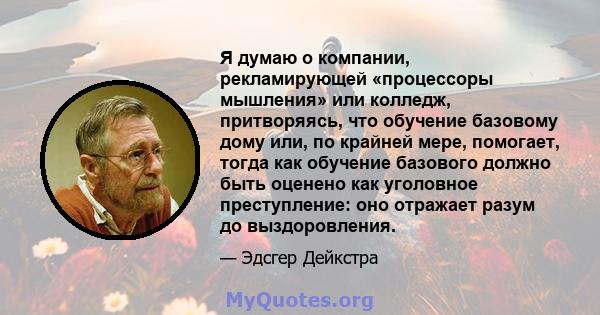 Я думаю о компании, рекламирующей «процессоры мышления» или колледж, притворяясь, что обучение базовому дому или, по крайней мере, помогает, тогда как обучение базового должно быть оценено как уголовное преступление: оно отражает разум до выздоровления.

— Эдсгер Дейкстра

MyQuotes.org